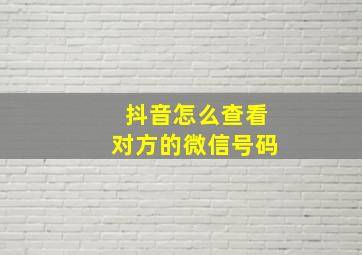 抖音怎么查看
对方的微信号码